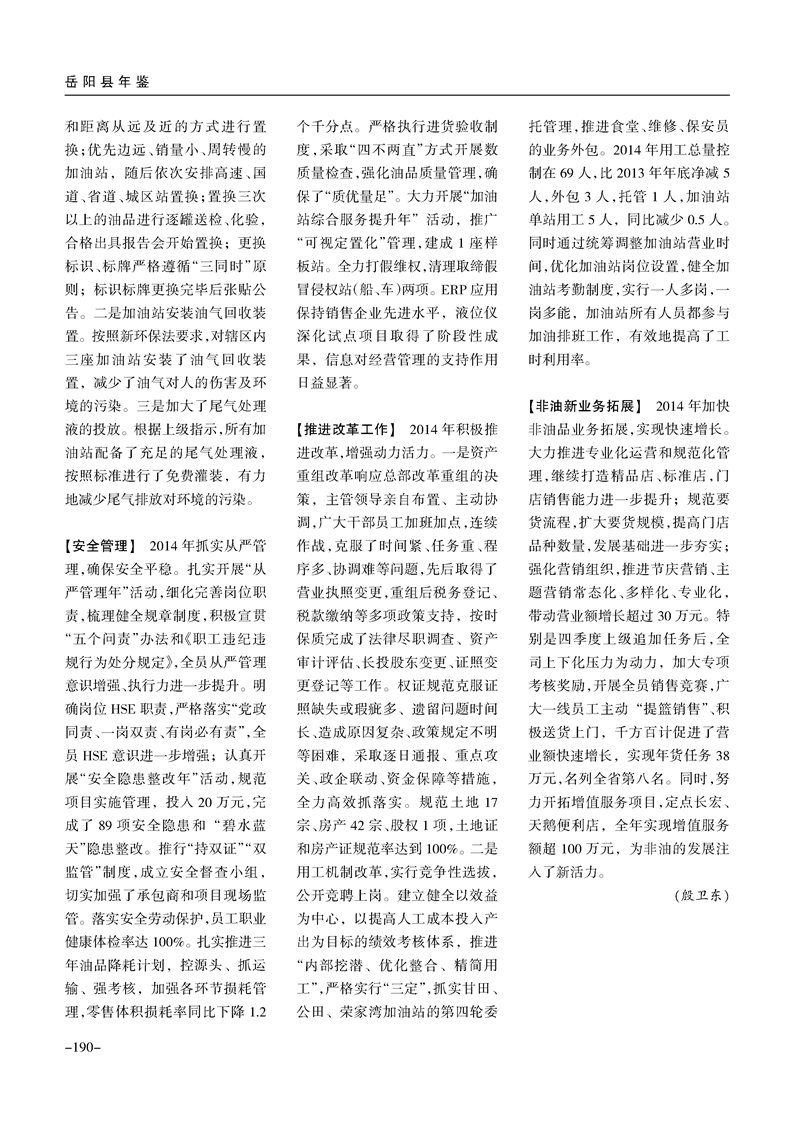 岳阳县年鉴

和距离从远及近的方式进行置换；优先边远、销量小、周转慢的加油站，随后依次安排高速、国道、省道、城区站置换；置换三次以上的油品进行逐罐送检、化验，合格出具报告会开始置换；更换标识、标牌严格遵循“三同时”原则；标识标牌更换完毕后张贴公告。二是加油站安装油气回收装置。按照新环保法要求，对辖区内三座加油站安装了油气回收装置，减少了油气对人的伤害及环境的污染。三是加大了尾气处理液的投放。根据上级指示，所有加油站配备了充足的尾气处理液，按照标准进行了免费灌装，有力地减少尾气排放对环境的污染。

【安全管理】 2014年抓实从严管理，确保安全平稳。扎实开展“从严管理年”活动，细化完善岗位职责，梳理健全规章制度，积极宣贯“五个问责”办法和《职工违纪违规行为处分规定》，全员从严管理意识增强、执行力进一步提升。明确岗位HSE职责，严格落实“党政同责、一岗双责、有岗必有责”，全员HSE意识进一步增强；认真开展“安全隐患整改年”活动，规范项目实施管理，投入20万元，完成了89项安全隐患和“碧水蓝天”隐患整改。推行“持双证”“双监管”制度，成立安全督查小组，切实加强了承包商和项目现场监管。落实安全劳动保护，员工职业健康体检率达100%。扎实推进三年油品降耗计划，控源头、抓运输、强考核，加强各环节损耗管理，零售体积损耗率同比下降1.2个千分点。严格执行进货验收制度，采取“四不两直”方式开展数质量检查，强化油品质量管理，确保了“质优量足”。大力开展“加油站综合服务提升年”活动，推广“可视定置化”管理，建成1座样板站。全力打假维权，清理取缔假冒侵权站（船、车）两项。ERP应用保持销售企业先进水平，液位仪深化试点项目取得了阶段性成果，信息对经营管理的支持作用日益显著。

【推进改革工作】 2014年积极推进改革，增强动力活力。一是资产重组改革响应总部改革重组的决策，主管领导亲自布置、主动协调，广大干部员工加班加点，连续作战，克服了时间紧、任务重、程序多、协调难等问题，先后取得了营业执照变更，重组后税务登记、税款缴纳等多项政策支持，按时保质完成了法律尽职调查、资产审计评估、长投股东变更、证照变更登记等工作。权证规范克服证照缺失或瑕疵多、遗留问题时间长、造成原因复杂、政策规定不明等困难，采取逐日通报、重点攻关、政企联动、资金保障等措施，全力高效抓落实。规范土地17宗、房产42宗、股权1项，土地证和房产证规范率达到100%。二是用工机制改革，实行竞争性选拔，公开竞聘上岗。建立健全以效益为中心，以提高人工成本投入产出为目标的绩效考核体系，推进“内部挖潜、优化整合、精简用工”，严格实行“三定”，抓实甘田、公田、荣家湾加油站的第四轮委托管理，推进食堂、维修、保安员的业务外包。2014年用工总量控制在69人，比2013年年底净减5人，外包3人，托管1人，加油站单站用工5人，同比减少0.5人。同时通过统筹调整加油站营业时间，优化加油站岗位设置，健全加油站考勤制度，实行一人多岗，一岗多能，加油站所有人员都参与加油排班工作，有效地提高了工时利用率。

【非油新业务拓展】 2014年加快非油品业务拓展，实现快速增长。大力推进专业化运营和规范化管理，继续打造精品店、标准店，门店销售能力进一步提升；规范要货流程，扩大要货规模，提高门店品种数量，发展基础进一步夯实；强化营销组织，推进节庆营销、主题营销常态化、多样化、专业化，带动营业额增长超过30万元。特别是四季度上级追加任务后，全司上下化压力为动力，加大专项考核奖励，开展全员销售竞赛，广大一线员工主动“提篮销售”、积极送货上门，千方百计促进了营业额快速增长，实现年货任务38万元，名列全省第八名。同时，努力开拓增值服务项目，定点长宏、天鹅便利店，全年实现增值服务额超100万元，为非油的发展注入了新活力。

（殷卫东）

-190-